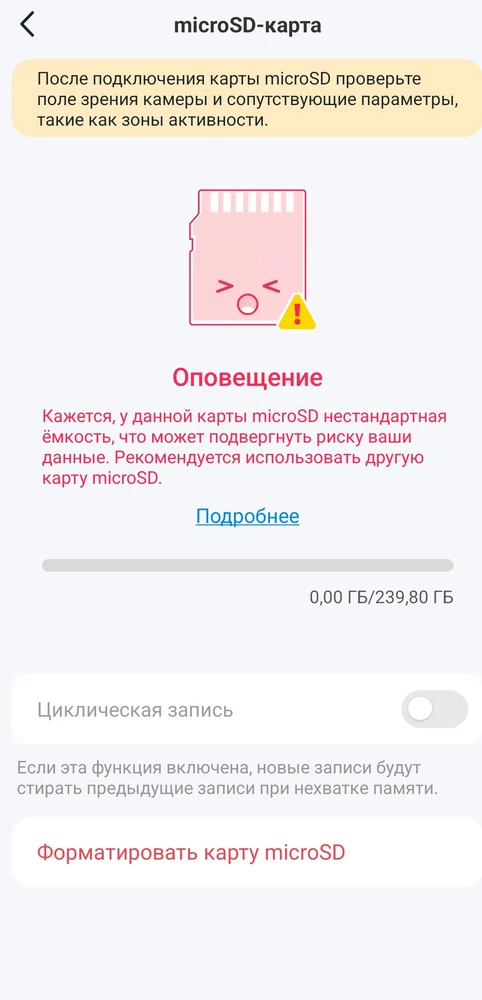 microSD-карта

После подключения карты microSD проверьте поле зрения камеры и сопутствующие параметры, такие как зоны активности.

Оповещение

Кажется, у данной карты microSD нестандартная ёмкость, что может подвергнуть риску ваши данные. Рекомендуется использовать другую карту microSD.

Подробнее

0,00 ГБ/239,80 ГБ

Циклическая запись

Если эта функция включена, новые записи будут стирать предыдущие записи при нехватке памяти.

Форматировать карту microSD